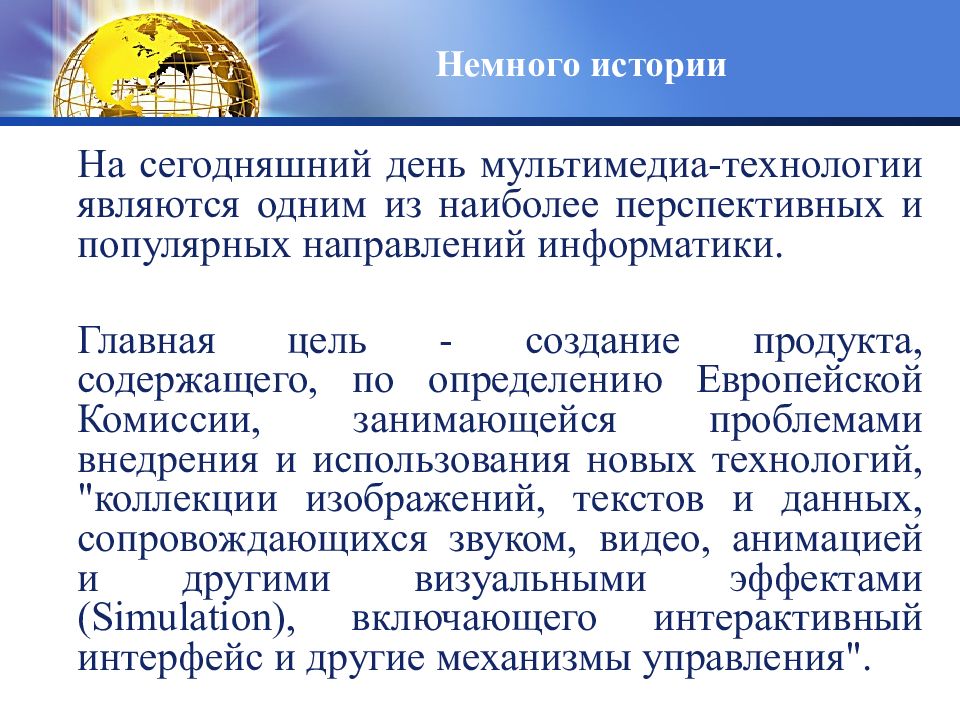 Немного истории

На сегодняшний день мультимедиа-технологии являются одним из наиболее перспективных и популярных направлений информатики.

Главная цель - создание продукта, содержащего, по определению Европейской Комиссии, занимающейся проблемами внедрения и использования новых технологий, "коллекции изображений, текстов и данных, сопровождающихся звуком, видео, анимацией и другими визуальными эффектами (Simulation), включающего интерактивный интерфейс и другие механизмы управления".